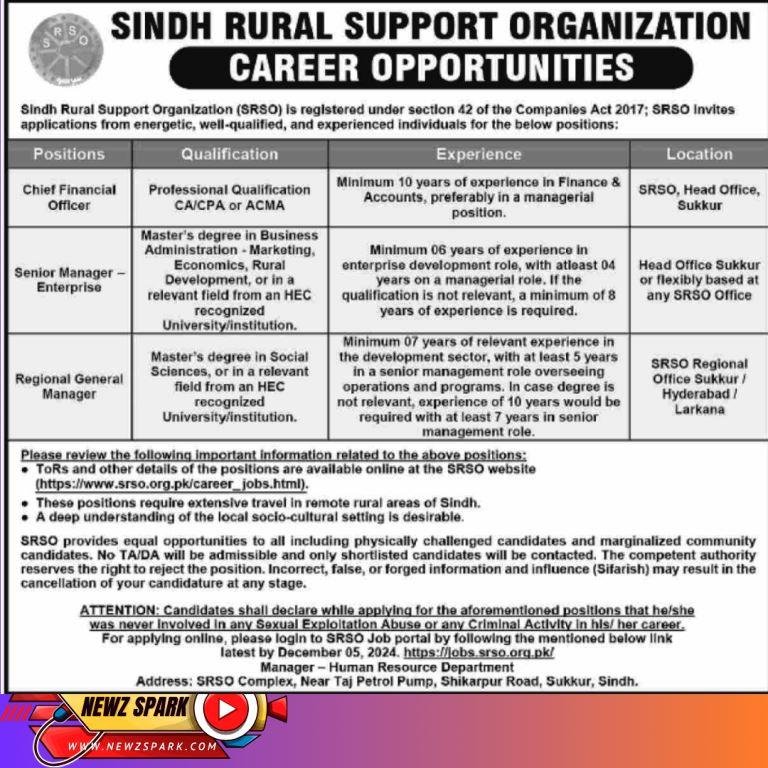 SRSO

SINDH RURAL SUPPORT ORGANIZATION
CAREER OPPORTUNITIES

Sindh Rural Support Organization (SRSO) is registered under section 42 of the Companies Act 2017; SRSO invites applications from energetic, well-qualified, and experienced individuals for the below positions:

| Positions | Qualification | Experience | Location |
|---|---|---|---|
| Chief Financial Officer | Professional Qualification CA/CPA or ACMA | Minimum 10 years of experience in Finance & Accounts, preferably in a managerial position. | SRSO, Head Office, Sukkur |
| Senior Manager – Enterprise | Master's degree in Business Administration - Marketing, Economics, Rural Development, or in a relevant field from an HEC recognized University/institution. | Minimum 06 years of experience in enterprise development role, with atleast 04 years on a managerial role. If the qualification is not relevant, a minimum of 8 years of experience is required. | Head Office Sukkur or flexibly based at any SRSO Office |
| Regional General Manager | Master's degree in Social Sciences, or in a relevant field from an HEC recognized University/institution. | Minimum 07 years of relevant experience in the development sector, with at least 5 years in a senior management role overseeing operations and programs. In case degree is not relevant, experience of 10 years would be required with at least 7 years in senior management role. | SRSO Regional Office Sukkur / Hyderabad / Larkana |

Please review the following important information related to the above positions:
• ToRs and other details of the positions are available online at the SRSO website (https://www.srso.org.pk/career_jobs.html).
• These positions require extensive travel in remote rural areas of Sindh.
• A deep understanding of the local socio-cultural setting is desirable.

SRSO provides equal opportunities to all including physically challenged candidates and marginalized community candidates. No TA/DA will be admissible and only shortlisted candidates will be contacted. The competent authority reserves the right to reject the position. Incorrect, false, or forged information and influence (Sifarish) may result in the cancellation of your candidature at any stage.

ATTENTION: Candidates shall declare while applying for the aforementioned positions that he/she was never involved in any Sexual Exploitation Abuse or any Criminal Activity in his/ her career.
For applying online, please login to SRSO Job portal by following the mentioned below link latest by December 05, 2024. https://jobs.srso.org.pk/
Manager – Human Resource Department
Address: SRSO Complex, Near Taj Petrol Pump, Shikarpur Road, Sukkur, Sindh.

NEWZ SPARK
WWW.NEWZSPARK.COM